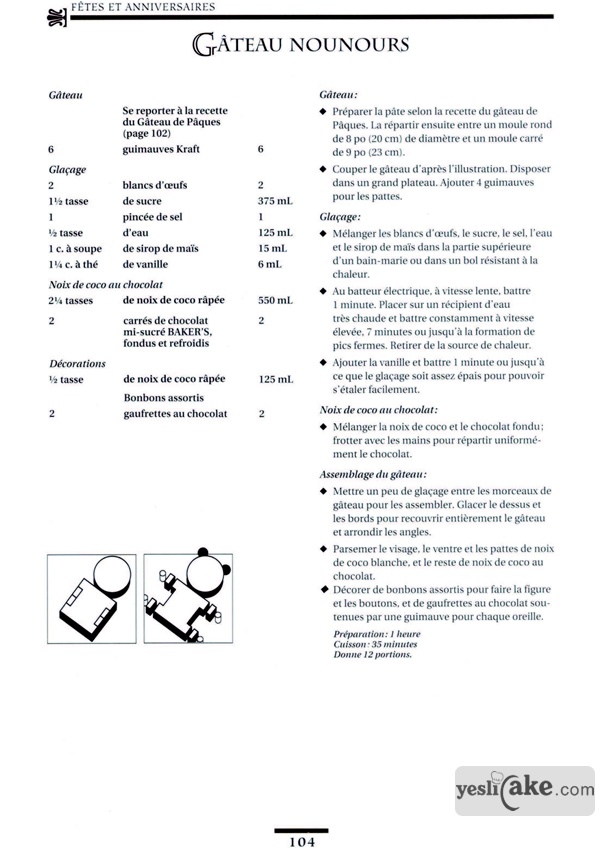 FÊTES ET ANNIVERSAIRES

GÂTEAU NOUNOURS

Gâteau

| | | |
|---|---|---|
| | Se reporter à la recette du Gâteau de Pâques (page 102) | |
| 6 | guimauves Kraft | 6 |

Glaçage

| | | |
|---|---|---|
| 2 | blancs d'œufs | 2 |
| 1½ tasse | de sucre | 375 mL |
| 1 | pincée de sel | 1 |
| ½ tasse | d'eau | 125 mL |
| 1 c. à soupe | de sirop de maïs | 15 mL |
| 1¼ c. à thé | de vanille | 6 mL |

Noix de coco au chocolat

| | | |
|---|---|---|
| 2¼ tasses | de noix de coco râpée | 550 mL |
| 2 | carrés de chocolat mi-sucré BAKER'S, fondus et refroidis | 2 |

Décorations

| | | |
|---|---|---|
| ½ tasse | de noix de coco râpée | 125 mL |
| | Bonbons assortis | |
| 2 | gaufrettes au chocolat | 2 |

Gâteau:

◆ Préparer la pâte selon la recette du gâteau de Pâques. La répartir ensuite entre un moule rond de 8 po (20 cm) de diamètre et un moule carré de 9 po (23 cm).

◆ Couper le gâteau d'après l'illustration. Disposer dans un grand plateau. Ajouter 4 guimauves pour les pattes.

Glaçage:

◆ Mélanger les blancs d'œufs, le sucre, le sel, l'eau et le sirop de maïs dans la partie supérieure d'un bain-marie ou dans un bol résistant à la chaleur.

◆ Au batteur électrique, à vitesse lente, battre 1 minute. Placer sur un récipient d'eau très chaude et battre constamment à vitesse élevée, 7 minutes ou jusqu'à la formation de pics fermes. Retirer de la source de chaleur.

◆ Ajouter la vanille et battre 1 minute ou jusqu'à ce que le glaçage soit assez épais pour pouvoir s'étaler facilement.

Noix de coco au chocolat:

◆ Mélanger la noix de coco et le chocolat fondu; frotter avec les mains pour répartir uniformément le chocolat.

Assemblage du gâteau:

◆ Mettre un peu de glaçage entre les morceaux de gâteau pour les assembler. Glacer le dessus et les bords pour recouvrir entièrement le gâteau et arrondir les angles.

◆ Parsemer le visage, le ventre et les pattes de noix de coco blanche, et le reste de noix de coco au chocolat.

◆ Décorer de bonbons assortis pour faire la figure et les boutons, et de gaufrettes au chocolat soutenues par une guimauve pour chaque oreille.

Préparation: 1 heure
Cuisson: 35 minutes
Donne 12 portions.

yeslicake.com

104